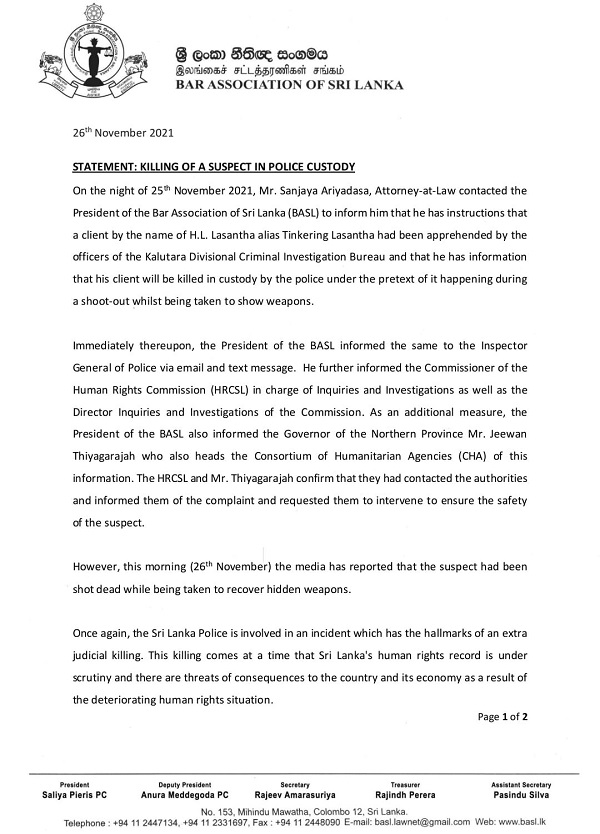 ශ්‍රී ලංකා නීතිඥ සංගමය
இலங்கைச் சட்டத்தரணிகள் சங்கம்
BAR ASSOCIATION OF SRI LANKA

26th November 2021

STATEMENT: KILLING OF A SUSPECT IN POLICE CUSTODY

On the night of 25th November 2021, Mr. Sanjaya Ariyadasa, Attorney-at-Law contacted the President of the Bar Association of Sri Lanka (BASL) to inform him that he has instructions that a client by the name of H.L. Lasantha alias Tinkering Lasantha had been apprehended by the officers of the Kalutara Divisional Criminal Investigation Bureau and that he has information that his client will be killed in custody by the police under the pretext of it happening during a shoot-out whilst being taken to show weapons.

Immediately thereupon, the President of the BASL informed the same to the Inspector General of Police via email and text message. He further informed the Commissioner of the Human Rights Commission (HRCSL) in charge of Inquiries and Investigations as well as the Director Inquiries and Investigations of the Commission. As an additional measure, the President of the BASL also informed the Governor of the Northern Province Mr. Jeewan Thiyagarajah who also heads the Consortium of Humanitarian Agencies (CHA) of this information. The HRCSL and Mr. Thiyagarajah confirm that they had contacted the authorities and informed them of the complaint and requested them to intervene to ensure the safety of the suspect.

However, this morning (26th November) the media has reported that the suspect had been shot dead while being taken to recover hidden weapons.

Once again, the Sri Lanka Police is involved in an incident which has the hallmarks of an extra judicial killing. This killing comes at a time that Sri Lanka's human rights record is under scrutiny and there are threats of consequences to the country and its economy as a result of the deteriorating human rights situation.

Page 1 of 2

President
Saliya Pieris PC

Deputy President
Anura Meddegoda PC

Secretary
Rajeev Amarasuriya

Treasurer
Rajindh Perera

Assistant Secretary
Pasindu Silva

No. 153, Mihindu Mawatha, Colombo 12, Sri Lanka.
Telephone : +94 11 2447134, +94 11 2331697, Fax : +94 11 2448090 E-mail: basl.lawnet@gmail.com Web: www.basl.lk